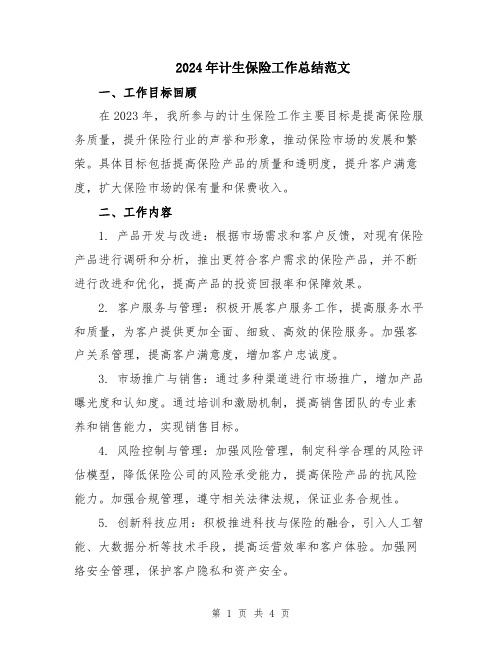 2024年计生保险工作总结范文

一、工作目标回顾

在2023年，我所参与的计生保险工作主要目标是提高保险服务质量，提升保险行业的声誉和形象，推动保险市场的发展和繁荣。具体目标包括提高保险产品的质量和透明度，提升客户满意度，扩大保险市场的保有量和保费收入。

二、工作内容

1. 产品开发与改进：根据市场需求和客户反馈，对现有保险产品进行调研和分析，推出更符合客户需求的保险产品，并不断进行改进和优化，提高产品的投资回报率和保障效果。

2. 客户服务与管理：积极开展客户服务工作，提高服务水平和质量，为客户提供更加全面、细致、高效的保险服务。加强客户关系管理，提高客户满意度，增加客户忠诚度。

3. 市场推广与销售：通过多种渠道进行市场推广，增加产品曝光度和认知度。通过培训和激励机制，提高销售团队的专业素养和销售能力，实现销售目标。

4. 风险控制与管理：加强风险管理，制定科学合理的风险评估模型，降低保险公司的风险承受能力，提高保险产品的抗风险能力。加强合规管理，遵守相关法律法规，保证业务合规性。

5. 创新科技应用：积极推进科技与保险的融合，引入人工智能、大数据分析等技术手段，提高运营效率和客户体验。加强网络安全管理，保护客户隐私和资产安全。

第 1 页 共 4 页